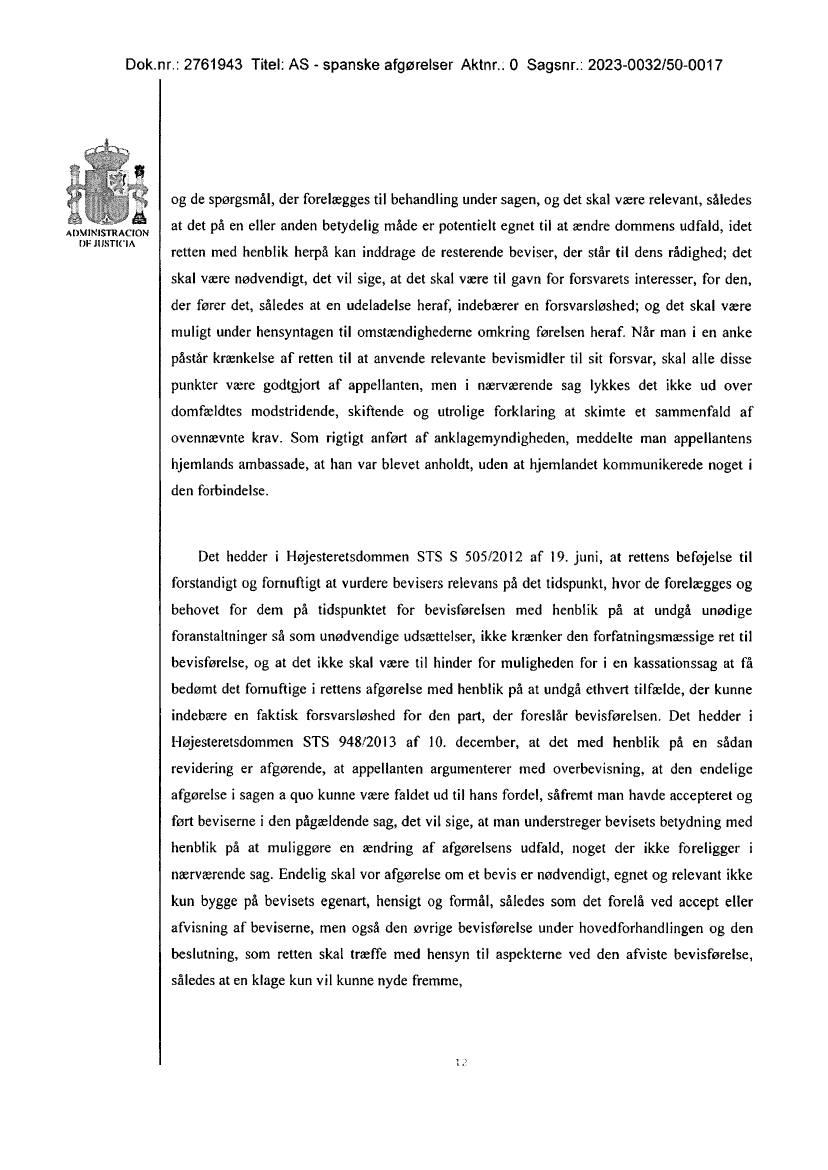 Dok.nr.: 2761943 Titel: AS - spanske afgørelser Aktnr.: 0 Sagsnr.: 2023-0032/50-0017

ADMINISTRACION DE JUSTICIA

og de spørgsmål, der forelægges til behandling under sagen, og det skal være relevant, således at det på en eller anden betydelig måde er potentielt egnet til at ændre dommens udfald, idet retten med henblik herpå kan inddrage de resterende beviser, der står til dens rådighed; det skal være nødvendigt, det vil sige, at det skal være til gavn for forsvarets interesser, for den, der fører det, således at en udeladelse heraf, indebærer en forsvarsløshed; og det skal være muligt under hensyntagen til omstændighederne omkring førelsen heraf. Når man i en anke påstår krænkelse af retten til at anvende relevante bevismidler til sit forsvar, skal alle disse punkter være godtgjort af appellanten, men i nærværende sag lykkes det ikke ud over domfældtes modstridende, skiftende og utrolige forklaring at skimte et sammenfald af ovennævnte krav. Som rigtigt anført af anklagemyndigheden, meddelte man appellantens hjemlands ambassade, at han var blevet anholdt, uden at hjemlandet kommunikerede noget i den forbindelse.

Det hedder i Højesteretsdommen STS S 505/2012 af 19. juni, at rettens beføjelse til forstandigt og fornuftigt at vurdere bevisers relevans på det tidspunkt, hvor de forelægges og behovet for dem på tidspunktet for bevisførelsen med henblik på at undgå unødige foranstaltninger så som unødvendige udsættelser, ikke krænker den forfatningsmæssige ret til bevisførelse, og at det ikke skal være til hinder for muligheden for i en kassationssag at få bedømt det fornuftige i rettens afgørelse med henblik på at undgå ethvert tilfælde, der kunne indebære en faktisk forsvarsløshed for den part, der foreslår bevisførelsen. Det hedder i Højesteretsdommen STS 948/2013 af 10. december, at det med henblik på en sådan revidering er afgørende, at appellanten argumenterer med overbevisning, at den endelige afgørelse i sagen a quo kunne være faldet ud til hans fordel, såfremt man havde accepteret og ført beviserne i den pågældende sag, det vil sige, at man understreger bevisets betydning med henblik på at muliggøre en ændring af afgørelsens udfald, noget der ikke foreligger i nærværende sag. Endelig skal vor afgørelse om et bevis er nødvendigt, egnet og relevant ikke kun bygge på bevisets egenart, hensigt og formål, således som det forelå ved accept eller afvisning af beviserne, men også den øvrige bevisførelse under hovedforhandlingen og den beslutning, som retten skal træffe med hensyn til aspekterne ved den afviste bevisførelse, således at en klage kun vil kunne nyde fremme,

12